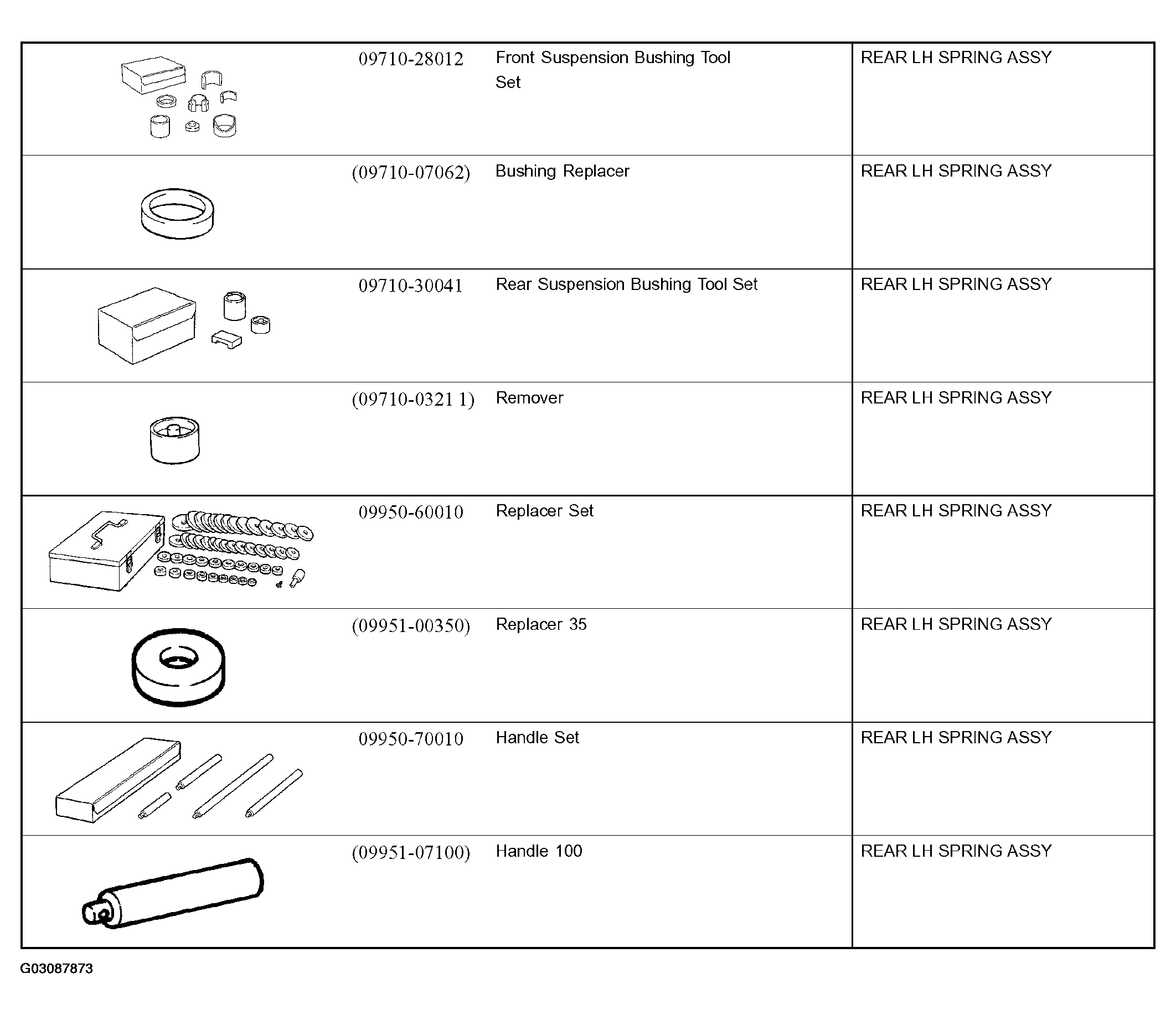 | | | | |
|---|---|---|---|
| | 09710-28012 | Front Suspension Bushing Tool Set | REAR LH SPRING ASSY |
| | (09710-07062) | Bushing Replacer | REAR LH SPRING ASSY |
| | 09710-30041 | Rear Suspension Bushing Tool Set | REAR LH SPRING ASSY |
| | (09710-0321 1) | Remover | REAR LH SPRING ASSY |
| | 09950-60010 | Replacer Set | REAR LH SPRING ASSY |
| | (09951-00350) | Replacer 35 | REAR LH SPRING ASSY |
| | 09950-70010 | Handle Set | REAR LH SPRING ASSY |
| | (09951-07100) | Handle 100 | REAR LH SPRING ASSY |

G03087873